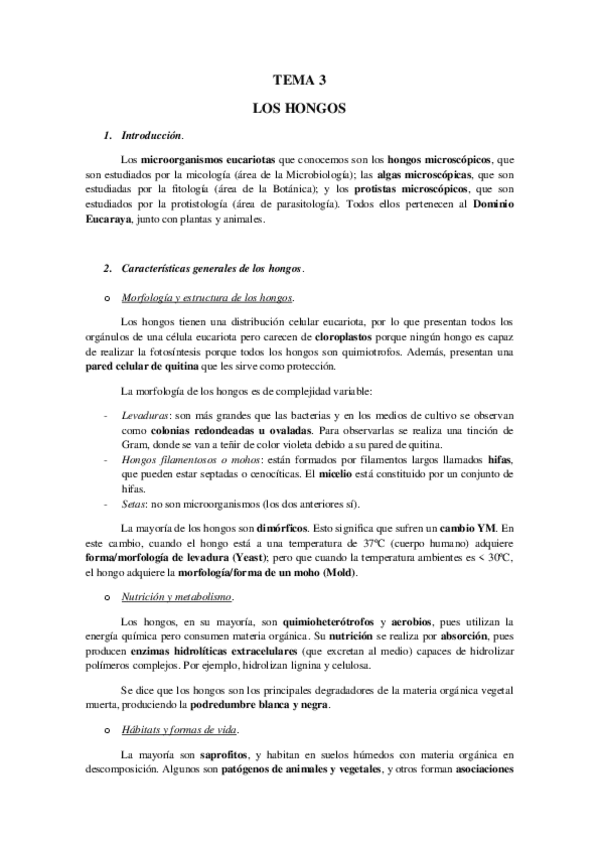 TEMA 3

LOS HONGOS

1. Introducción.

Los microorganismos eucariotas que conocemos son los hongos microscópicos, que son estudiados por la micología (área de la Microbiología); las algas microscópicas, que son estudiadas por la fitología (área de la Botánica); y los protistas microscópicos, que son estudiados por la protistología (área de parasitología). Todos ellos pertenecen al Dominio Eucaraya, junto con plantas y animales.

2. Características generales de los hongos.

o Morfología y estructura de los hongos.

Los hongos tienen una distribución celular eucariota, por lo que presentan todos los orgánulos de una célula eucariota pero carecen de cloroplastos porque ningún hongo es capaz de realizar la fotosíntesis porque todos los hongos son quimiotrofos. Además, presentan una pared celular de quitina que les sirve como protección.

La morfología de los hongos es de complejidad variable:

- Levaduras: son más grandes que las bacterias y en los medios de cultivo se observan como colonias redondeadas u ovaladas. Para observarlas se realiza una tinción de Gram, donde se van a teñir de color violeta debido a su pared de quitina.
- Hongos filamentosos o mohos: están formados por filamentos largos llamados hifas, que pueden estar septadas o cenocíticas. El micelio está constituido por un conjunto de hifas.
- Setas: no son microorganismos (los dos anteriores sí).

La mayoría de los hongos son dimórficos. Esto significa que sufren un cambio YM. En este cambio, cuando el hongo está a una temperatura de 37ºC (cuerpo humano) adquiere forma/morfología de levadura (Yeast); pero que cuando la temperatura ambientes es < 30ºC, el hongo adquiere la morfología/forma de un moho (Mold).

o Nutrición y metabolismo.

Los hongos, en su mayoría, son quimioheterótrofos y aerobios, pues utilizan la energía química pero consumen materia orgánica. Su nutrición se realiza por absorción, pues producen enzimas hidrolíticas extracelulares (que excretan al medio) capaces de hidrolizar polímeros complejos. Por ejemplo, hidrolizan lignina y celulosa.

Se dice que los hongos son los principales degradadores de la materia orgánica vegetal muerta, produciendo la podredumbre blanca y negra.

o Hábitats y formas de vida.

La mayoría son saprofitos, y habitan en suelos húmedos con materia orgánica en descomposición. Algunos son patógenos de animales y vegetales, y otros forman asociaciones